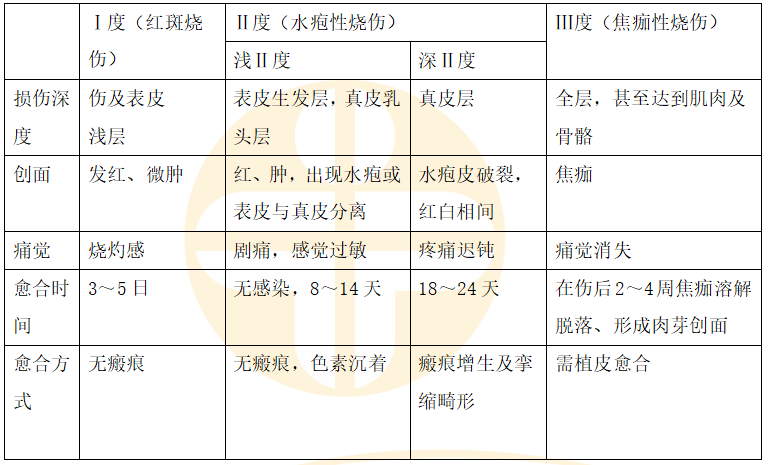 | | Ⅰ度（红斑烧伤） | Ⅱ度（水疱性烧伤） | | Ⅲ度（焦痂性烧伤） |
|---|---|---|---|---|
| | | 浅Ⅱ度 | 深Ⅱ度 | |
| 损伤深度 | 伤及表皮浅层 | 表皮生发层，真皮乳头层 | 真皮层 | 全层，甚至达到肌肉及骨骼 |
| 创面 | 发红、微肿 | 红、肿，出现水疱或表皮与真皮分离 | 水疱皮破裂，红白相间 | 焦痂 |
| 痛觉 | 烧灼感 | 剧痛，感觉过敏 | 疼痛迟钝 | 痛觉消失 |
| 愈合时间 | 3～5日 | 无感染，8～14天 | 18～24天 | 在伤后2～4周焦痂溶解脱落、形成肉芽创面 |
| 愈合方式 | 无瘢痕 | 无瘢痕，色素沉着 | 瘢痕增生及挛缩畸形 | 需植皮愈合 |